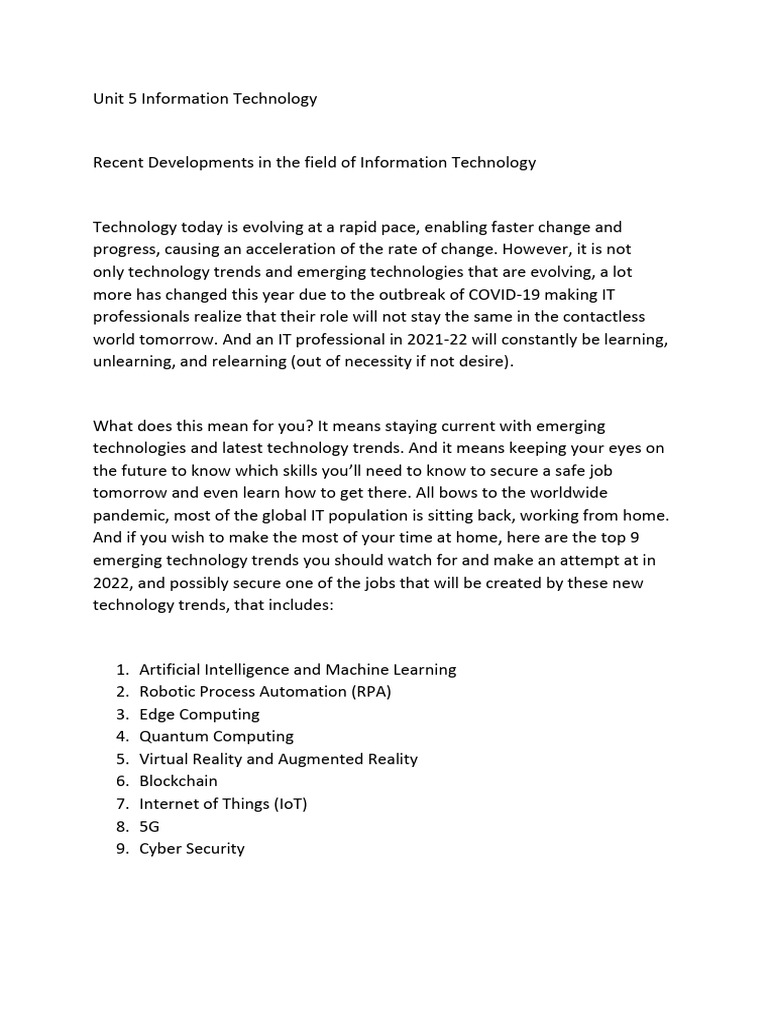 Unit 5 Information Technology

Recent Developments in the field of Information Technology

Technology today is evolving at a rapid pace, enabling faster change and progress, causing an acceleration of the rate of change. However, it is not only technology trends and emerging technologies that are evolving, a lot more has changed this year due to the outbreak of COVID-19 making IT professionals realize that their role will not stay the same in the contactless world tomorrow. And an IT professional in 2021-22 will constantly be learning, unlearning, and relearning (out of necessity if not desire).

What does this mean for you? It means staying current with emerging technologies and latest technology trends. And it means keeping your eyes on the future to know which skills you'll need to know to secure a safe job tomorrow and even learn how to get there. All bows to the worldwide pandemic, most of the global IT population is sitting back, working from home. And if you wish to make the most of your time at home, here are the top 9 emerging technology trends you should watch for and make an attempt at in 2022, and possibly secure one of the jobs that will be created by these new technology trends, that includes:

1. Artificial Intelligence and Machine Learning
2. Robotic Process Automation (RPA)
3. Edge Computing
4. Quantum Computing
5. Virtual Reality and Augmented Reality
6. Blockchain
7. Internet of Things (IoT)
8. 5G
9. Cyber Security